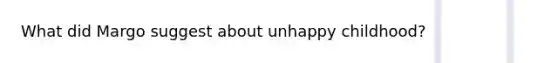 What did Margo suggest about unhappy childhood?